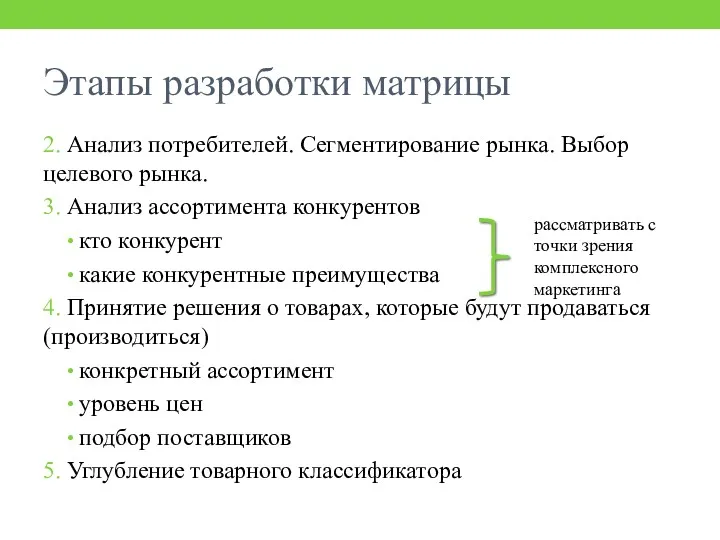 Этапы разработки матрицы

2. Анализ потребителей. Сегментирование рынка. Выбор целевого рынка.

3. Анализ ассортимента конкурентов

• кто конкурент

• какие конкурентные преимущества

рассматривать с точки зрения комплексного маркетинга

4. Принятие решения о товарах, которые будут продаваться (производиться)

• конкретный ассортимент

• уровень цен

• подбор поставщиков

5. Углубление товарного классификатора